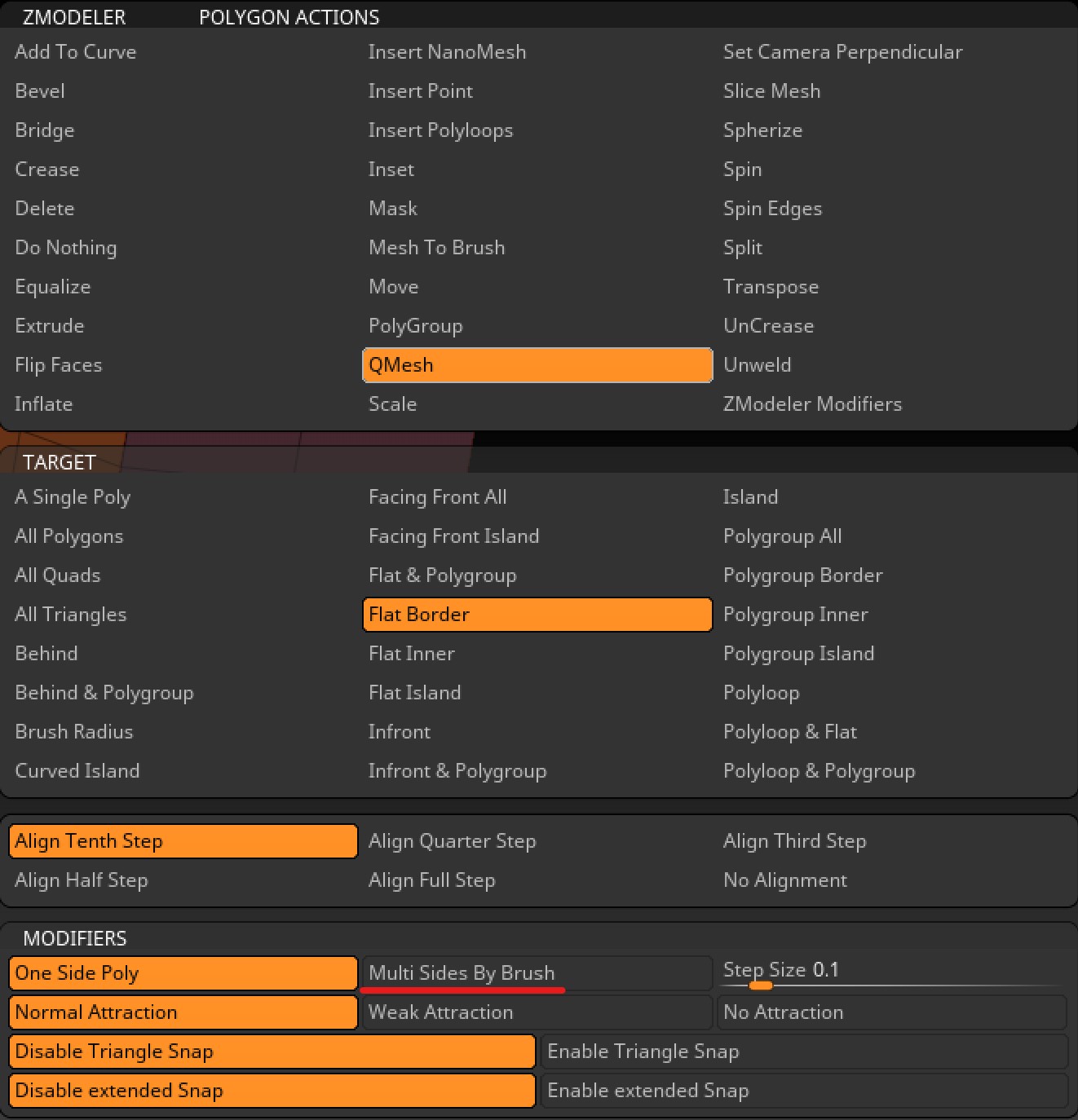 ZMODELER POLYGON ACTIONS

Add To Curve
Bevel
Bridge
Crease
Delete
Do Nothing
Equalize
Extrude
Flip Faces
Inflate

Insert NanoMesh
Insert Point
Insert Polyloops
Inset
Mask
Mesh To Brush
Move
PolyGroup
QMesh
Scale

Set Camera Perpendicular
Slice Mesh
Spherize
Spin
Spin Edges
Split
Transpose
UnCrease
Unweld
ZModeler Modifiers

TARGET

A Single Poly
All Polygons
All Quads
All Triangles
Behind
Behind & Polygroup
Brush Radius
Curved Island

Facing Front All
Facing Front Island
Flat & Polygroup
Flat Border
Flat Inner
Flat Island
Infront
Infront & Polygroup

Island
Polygroup All
Polygroup Border
Polygroup Inner
Polygroup Island
Polyloop
Polyloop & Flat
Polyloop & Polygroup

Align Tenth Step
Align Half Step

Align Quarter Step
Align Full Step

Align Third Step
No Alignment

MODIFIERS

One Side Poly
Multi Sides By Brush
Step Size 0.1
Normal Attraction
Weak Attraction
No Attraction
Disable Triangle Snap
Enable Triangle Snap
Disable extended Snap
Enable extended Snap